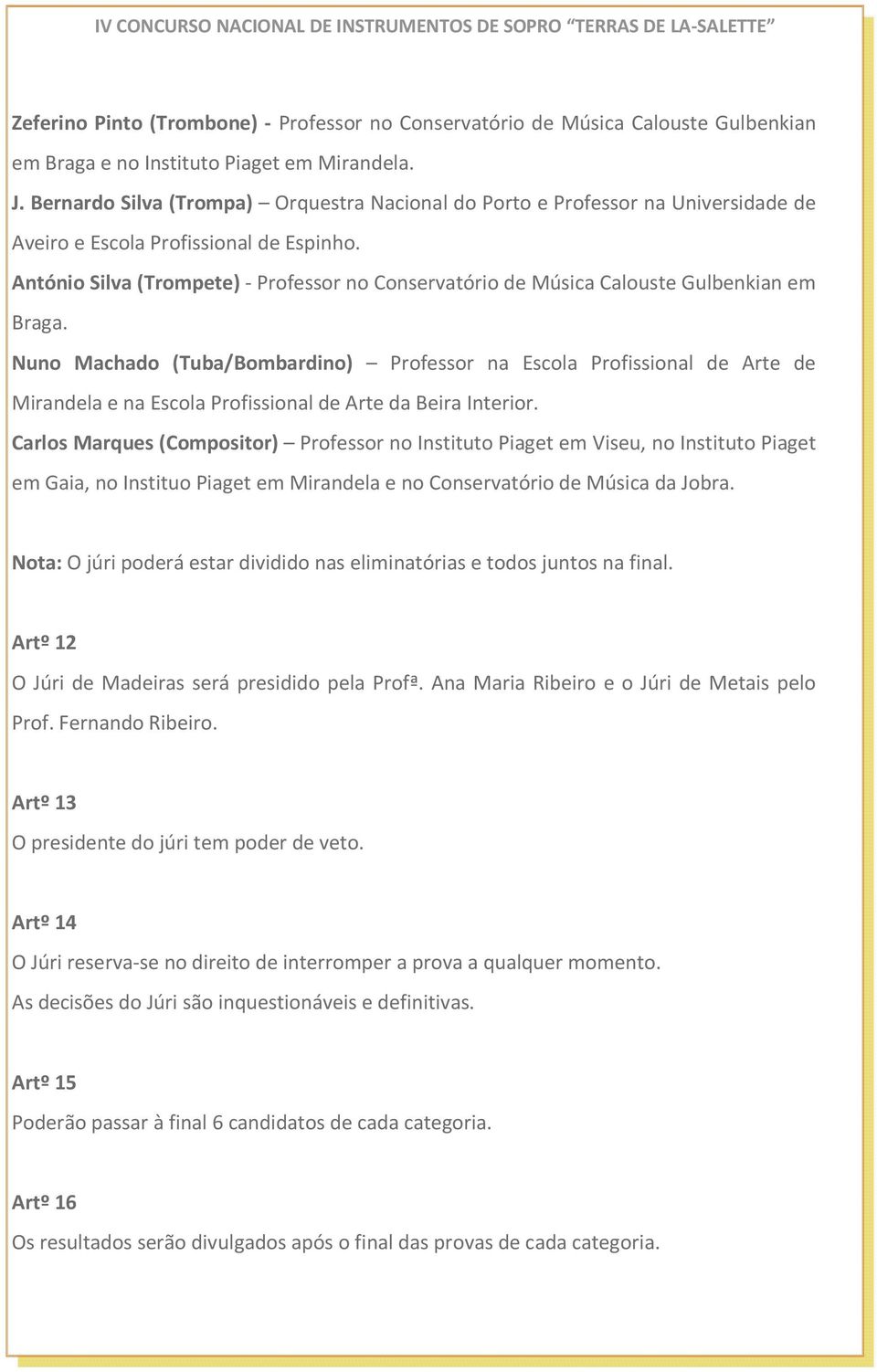 IV CONCURSO NACIONAL DE INSTRUMENTOS DE SOPRO “TERRAS DE LA-SALETTE”

Zeferino Pinto (Trombone) - Professor no Conservatório de Música Calouste Gulbenkian em Braga e no Instituto Piaget em Mirandela.

J. Bernardo Silva (Trompa) – Orquestra Nacional do Porto e Professor na Universidade de Aveiro e Escola Profissional de Espinho.

António Silva (Trompete) - Professor no Conservatório de Música Calouste Gulbenkian em Braga.

Nuno Machado (Tuba/Bombardino) – Professor na Escola Profissional de Arte de Mirandela e na Escola Profissional de Arte da Beira Interior.

Carlos Marques (Compositor) – Professor no Instituto Piaget em Viseu, no Instituto Piaget em Gaia, no Instituo Piaget em Mirandela e no Conservatório de Música da Jobra.

Nota: O júri poderá estar dividido nas eliminatórias e todos juntos na final.

Artº 12

O Júri de Madeiras será presidido pela Profª. Ana Maria Ribeiro e o Júri de Metais pelo Prof. Fernando Ribeiro.

Artº 13

O presidente do júri tem poder de veto.

Artº 14

O Júri reserva-se no direito de interromper a prova a qualquer momento.

As decisões do Júri são inquestionáveis e definitivas.

Artº 15

Poderão passar à final 6 candidatos de cada categoria.

Artº 16

Os resultados serão divulgados após o final das provas de cada categoria.